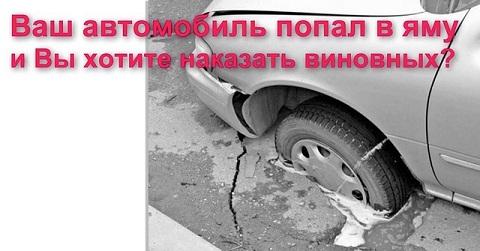 Ваш автомобиль попал в яму и Вы хотите наказать виновных?